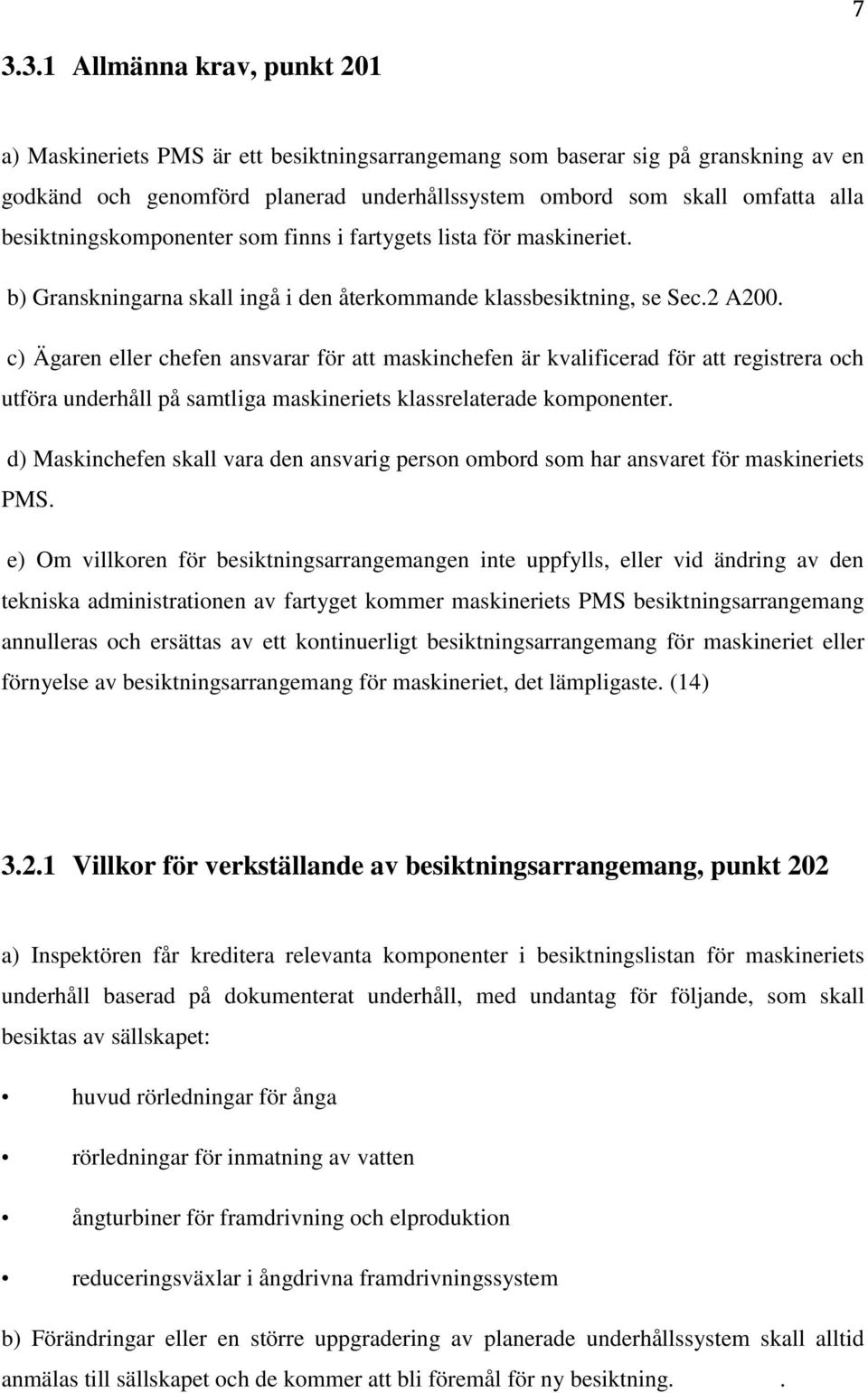 7

3.3.1 Allmänna krav, punkt 201

a) Maskineriets PMS är ett besiktningsarrangemang som baserar sig på granskning av en godkänd och genomförd planerad underhållssystem ombord som skall omfatta alla besiktningskomponenter som finns i fartygets lista för maskineriet.

b) Granskningarna skall ingå i den återkommande klassbesiktning, se Sec.2 A200.

c) Ägaren eller chefen ansvarar för att maskinchefen är kvalificerad för att registrera och utföra underhåll på samtliga maskineriets klassrelaterade komponenter.

d) Maskinchefen skall vara den ansvarig person ombord som har ansvaret för maskineriets PMS.

e) Om villkoren för besiktningsarrangemangen inte uppfylls, eller vid ändring av den tekniska administrationen av fartyget kommer maskineriets PMS besiktningsarrangemang annulleras och ersättas av ett kontinuerligt besiktningsarrangemang för maskineriet eller förnyelse av besiktningsarrangemang för maskineriet, det lämpligaste. (14)

3.2.1 Villkor för verkställande av besiktningsarrangemang, punkt 202

a) Inspektören får kreditera relevanta komponenter i besiktningslistan för maskineriets underhåll baserad på dokumenterat underhåll, med undantag för följande, som skall besiktas av sällskapet:

• huvud rörledningar för ånga

• rörledningar för inmatning av vatten

• ångturbiner för framdrivning och elproduktion

• reduceringsväxlar i ångdrivna framdrivningssystem

b) Förändringar eller en större uppgradering av planerade underhållssystem skall alltid anmälas till sällskapet och de kommer att bli föremål för ny besiktning. .